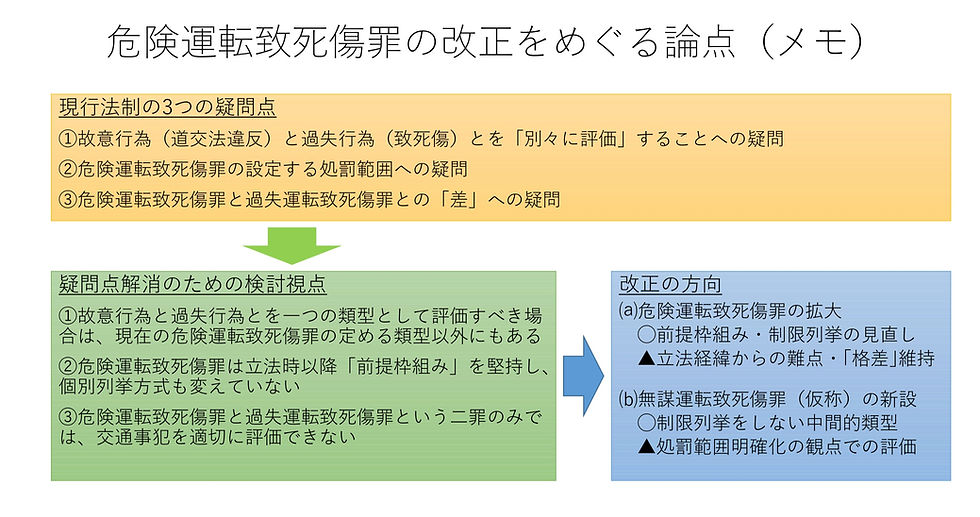 危険運転致死傷罪の改正をめぐる論点（メモ）

現行法制の3つの疑問点

①故意行為（道交法違反）と過失行為（致死傷）とを「別々に評価」することへの疑問

②危険運転致死傷罪の設定する処罰範囲への疑問

③危険運転致死傷罪と過失運転致死傷罪との「差」への疑問

疑問点解消のための検討視点

①故意行為と過失行為とを一つの類型として評価すべき場合は、現在の危険運転致死傷罪の定める類型以外にもある

②危険運転致死傷罪は立法時以降「前提枠組み」を堅持し、個別列挙方式も変えていない

③危険運転致死傷罪と過失運転致死傷罪という二罪のみでは、交通事犯を適切に評価できない

改正の方向

(a)危険運転致死傷罪の拡大
○前提枠組み・制限列挙の見直し
▲立法経緯からの難点・「格差」維持

(b)無謀運転致死傷罪（仮称）の新設
○制限列挙をしない中間的類型
▲処罰範囲明確化の観点での評価